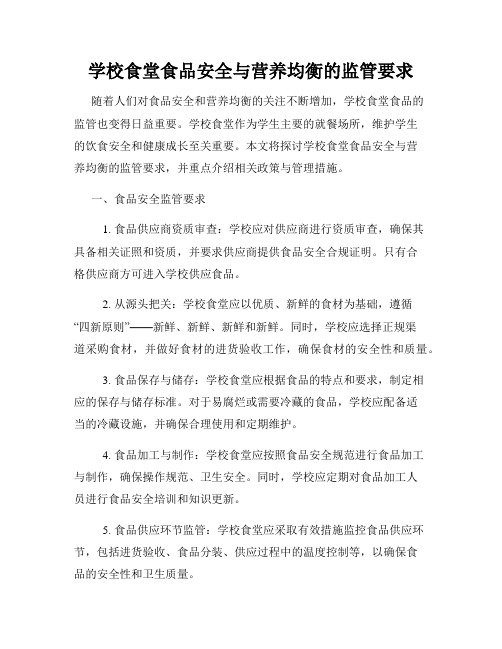 学校食堂食品安全与营养均衡的监管要求

随着人们对食品安全和营养均衡的关注不断增加，学校食堂食品的监管也变得日益重要。学校食堂作为学生主要的就餐场所，维护学生的饮食安全和健康成长至关重要。本文将探讨学校食堂食品安全与营养均衡的监管要求，并重点介绍相关政策与管理措施。

一、食品安全监管要求

1. 食品供应商资质审查：学校应对供应商进行资质审查，确保其具备相关证照和资质，并要求供应商提供食品安全合规证明。只有合格供应商方可进入学校供应食品。

2. 从源头把关：学校食堂应以优质、新鲜的食材为基础，遵循“四新原则”——新鲜、新鲜、新鲜和新鲜。同时，学校应选择正规渠道采购食材，并做好食材的进货验收工作，确保食材的安全性和质量。

3. 食品保存与储存：学校食堂应根据食品的特点和要求，制定相应的保存与储存标准。对于易腐烂或需要冷藏的食品，学校应配备适当的冷藏设施，并确保合理使用和定期维护。

4. 食品加工与制作：学校食堂应按照食品安全规范进行食品加工与制作，确保操作规范、卫生安全。同时，学校应定期对食品加工人员进行食品安全培训和知识更新。

5. 食品供应环节监管：学校食堂应采取有效措施监控食品供应环节，包括进货验收、食品分装、供应过程中的温度控制等，以确保食品的安全性和卫生质量。